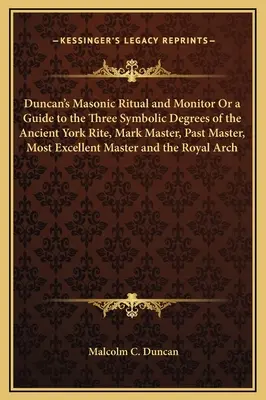 —KESSINGER'S LEGACY REPRINTS—

Duncan's Masonic Ritual and Monitor Or a Guide to the Three Symbolic Degrees of the Ancient York Rite, Mark Master, Past Master, Most Excellent Master and the Royal Arch

Malcolm C. Duncan